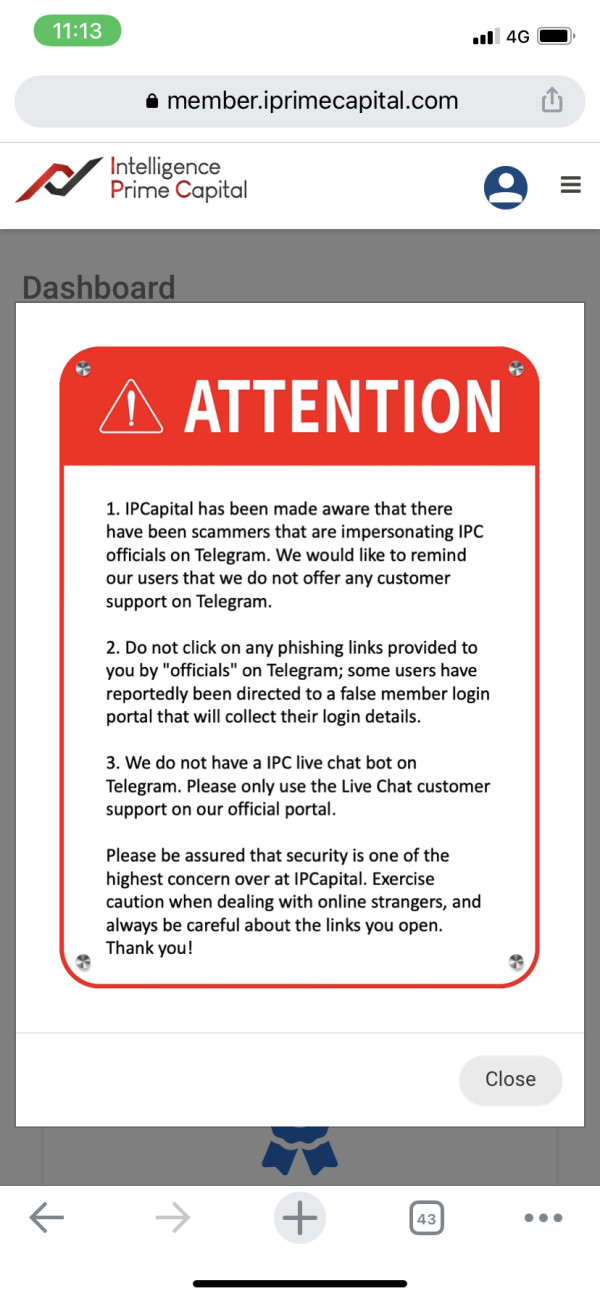 11:13
4G

member.iprimecapital.com

Intelligence
Prime Capital

Dashboard

ATTENTION

1. IPCapital has been made aware that there have been scammers that are impersonating IPC officials on Telegram. We would like to remind our users that we do not offer any customer support on Telegram.

2. Do not click on any phishing links provided to you by "officials" on Telegram; some users have reportedly been directed to a false member login portal that will collect their login details.

3. We do not have a IPC live chat bot on Telegram. Please only use the Live Chat customer support on our official portal.

Please be assured that security is one of the highest concern over at IPCapital. Exercise caution when dealing with online strangers, and always be careful about the links you open. Thank you!

Close

43